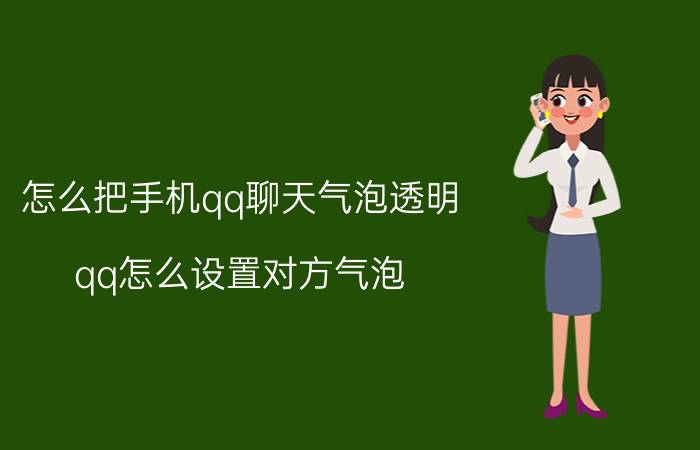 怎么把手机qq聊天气泡透明

qq怎么设置对方气泡